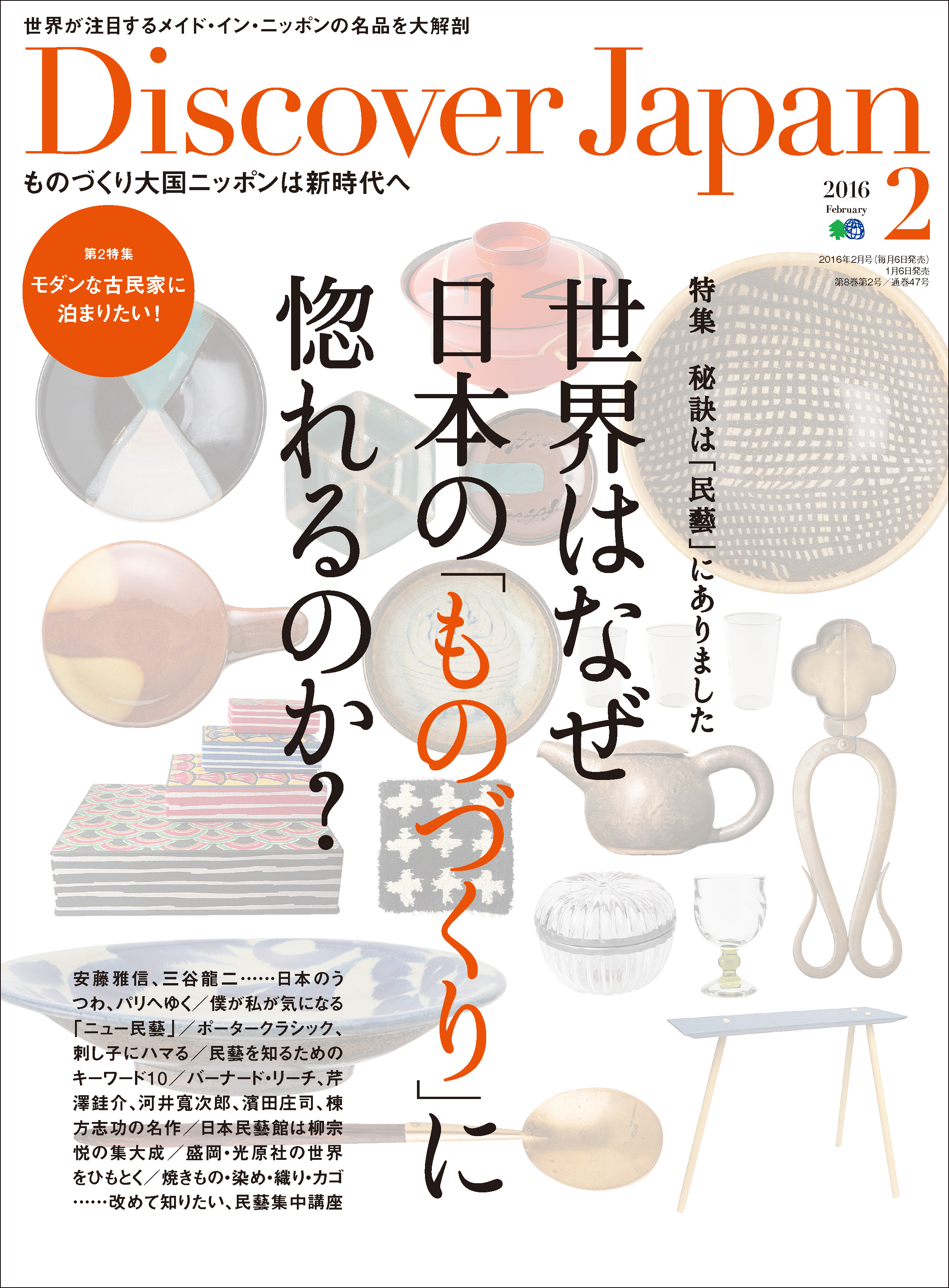 世界が注目するメイド・イン・ニッポンの名品を大解剖

Discover Japan

ものづくり大国ニッポンは新時代へ

2016 February 2

2016年2月号（毎月6日発売）
1月6日発売
第8巻第2号／通巻47号

第2特集
モダンな古民家に泊まりたい！

特集 秘訣は「民藝」にありました

世界はなぜ日本の「ものづくり」に惚れるのか？

安藤雅信、三谷龍二……日本のうつわ、パリへゆく／僕が私が気になる「ニュー民藝」／ポータークラシック、刺し子にハマる／民藝を知るためのキーワード10／バーナード・リーチ、芹澤銈介、河井寛次郎、濱田庄司、棟方志功の名作／日本民藝館は柳宗悦の集大成／盛岡・光原社の世界をひもとく／焼きもの・染め・織り・カゴ……改めて知りたい、民藝集中講座